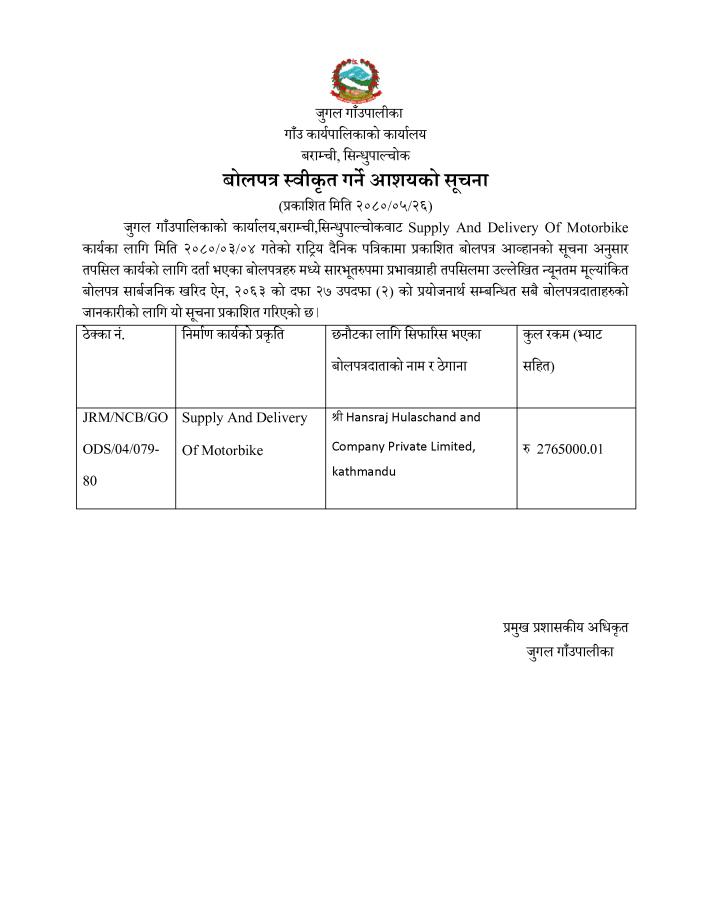 जुगल गाँउपालीका
गाँउ कार्यपालिकाको कार्यालय
बराम्ची, सिन्धुपाल्चोक

बोलपत्र स्वीकृत गर्ने आशयको सूचना
(प्रकाशित मिति २०८०/०५/२६)

जुगल गाँउपालिकाको कार्यालय,बराम्ची,सिन्धुपाल्चोकवाट Supply And Delivery Of Motorbike कार्यका लागि मिति २०८०/०३/०४ गतेको राट्रिय दैनिक पत्रिकामा प्रकाशित बोलपत्र आव्हानको सूचना अनुसार तपसिल कार्यको लागि दर्ता भएका बोलपत्रहरु मध्ये सारभूतरुपमा प्रभावग्राही तपसिलमा उल्लेखित न्यूनतम मूल्यांकित बोलपत्र सार्बजनिक खरिद ऐन, २०६३ को दफा २७ उपदफा (२) को प्रयोजनार्थ सम्बन्धित सबै बोलपत्रदाताहरुको जानकारीको लागि यो सूचना प्रकाशित गरिएको छ।

| ठेक्का नं. | निर्माण कार्यको प्रकृति | छनौटका लागि सिफारिस भएका बोलपत्रदाताको नाम र ठेगाना | कुल रकम (भ्याट सहित) |
|---|---|---|---|
| JRM/NCB/GOODS/04/079-80 | Supply And Delivery Of Motorbike | श्री Hansraj Hulaschand and Company Private Limited, kathmandu | रु 2765000.01 |

प्रमुख प्रशासकीय अधिकृत
जुगल गाँउपालीका